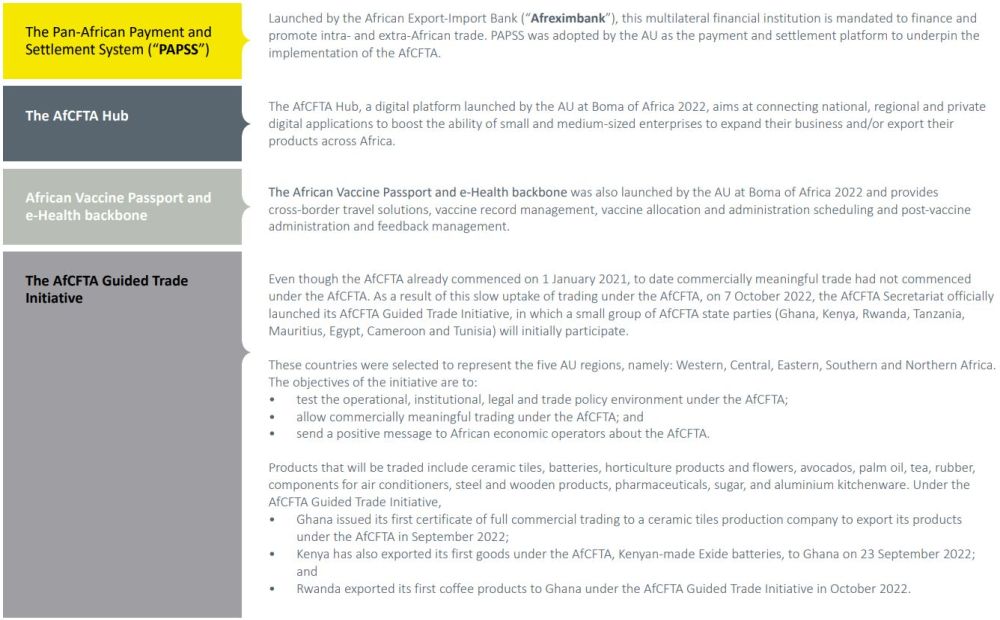 The Pan-African Payment and Settlement System ("PAPSS")

Launched by the African Export-Import Bank ("Afreximbank"), this multilateral financial institution is mandated to finance and promote intra- and extra-African trade. PAPSS was adopted by the AU as the payment and settlement platform to underpin the implementation of the AfCFTA.

The AfCFTA Hub

The AfCFTA Hub, a digital platform launched by the AU at Boma of Africa 2022, aims at connecting national, regional and private digital applications to boost the ability of small and medium-sized enterprises to expand their business and/or export their products across Africa.

African Vaccine Passport and e-Health backbone

The African Vaccine Passport and e-Health backbone was also launched by the AU at Boma of Africa 2022 and provides cross-border travel solutions, vaccine record management, vaccine allocation and administration scheduling and post-vaccine administration and feedback management.

The AfCFTA Guided Trade Initiative

Even though the AfCFTA already commenced on 1 January 2021, to date commercially meaningful trade had not commenced under the AfCFTA. As a result of this slow uptake of trading under the AfCFTA, on 7 October 2022, the AfCFTA Secretariat officially launched its AfCFTA Guided Trade Initiative, in which a small group of AfCFTA state parties (Ghana, Kenya, Rwanda, Tanzania, Mauritius, Egypt, Cameroon and Tunisia) will initially participate.

These countries were selected to represent the five AU regions, namely: Western, Central, Eastern, Southern and Northern Africa. The objectives of the initiative are to:
• test the operational, institutional, legal and trade policy environment under the AfCFTA;
• allow commercially meaningful trading under the AfCFTA; and
• send a positive message to African economic operators about the AfCFTA.

Products that will be traded include ceramic tiles, batteries, horticulture products and flowers, avocados, palm oil, tea, rubber, components for air conditioners, steel and wooden products, pharmaceuticals, sugar, and aluminium kitchenware. Under the AfCFTA Guided Trade Initiative,
• Ghana issued its first certificate of full commercial trading to a ceramic tiles production company to export its products under the AfCFTA in September 2022;
• Kenya has also exported its first goods under the AfCFTA, Kenyan-made Exide batteries, to Ghana on 23 September 2022; and
• Rwanda exported its first coffee products to Ghana under the AfCFTA Guided Trade Initiative in October 2022.